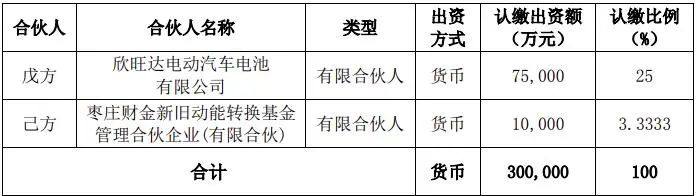 | 合伙人 | 合伙人名称 | 类型 | 出资方式 | 认缴出资额（万元） | 认缴比例（%） |
|---|---|---|---|---|---|
| 戊方 | 欣旺达电动汽车电池有限公司 | 有限合伙人 | 货币 | 75,000 | 25 |
| 己方 | 枣庄财金新旧动能转换基金管理合伙企业(有限合伙) | 有限合伙人 | 货币 | 10,000 | 3.3333 |
| 合计 | | | 货币 | 300,000 | 100 |